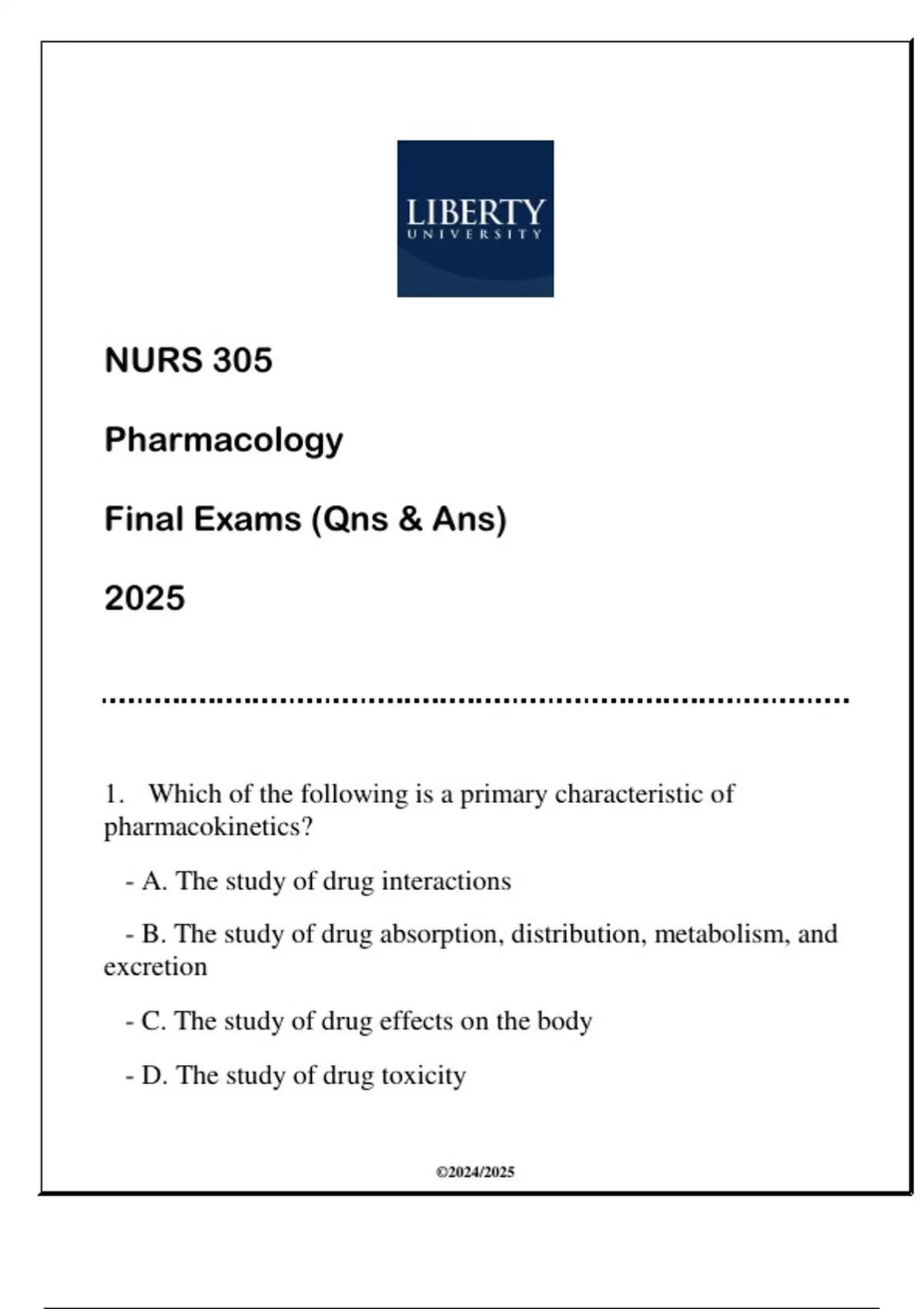 LIBERTY
UNIVERSITY

NURS 305

Pharmacology

Final Exams (Qns & Ans)

2025

1. Which of the following is a primary characteristic of pharmacokinetics?

- A. The study of drug interactions

- B. The study of drug absorption, distribution, metabolism, and excretion

- C. The study of drug effects on the body

- D. The study of drug toxicity

©2024/2025